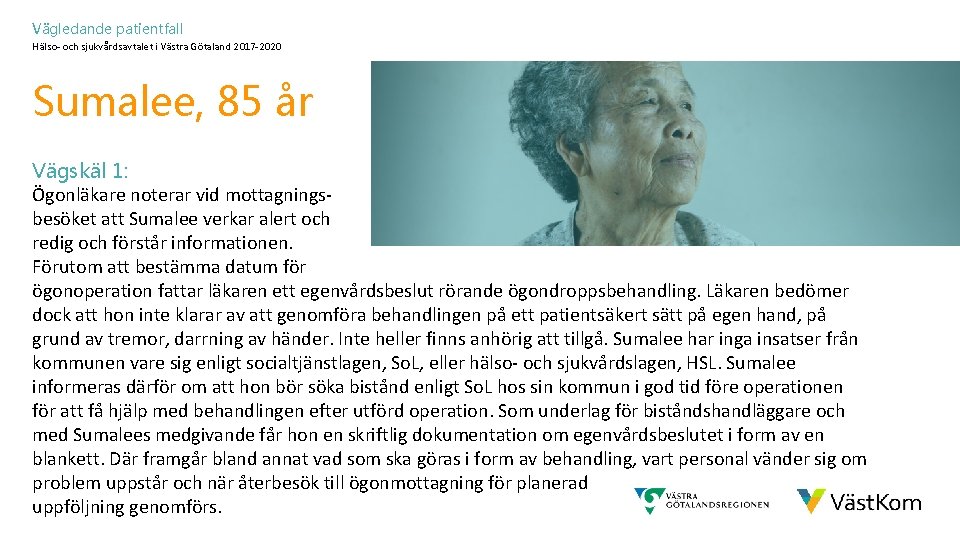 Vägledande patientfall
Hälso- och sjukvårdsavtalet i Västra Götaland 2017-2020

Sumalee, 85 år

Vägskäl 1:
Ögonläkare noterar vid mottagningsbesöket att Sumalee verkar alert och redig och förstår informationen. Förutom att bestämma datum för ögonoperation fattar läkaren ett egenvårdsbeslut rörande ögondroppsbehandling. Läkaren bedömer dock att hon inte klarar av att genomföra behandlingen på ett patientsäkert sätt på egen hand, på grund av tremor, darrning av händer. Inte heller finns anhörig att tillgå. Sumalee har inga insatser från kommunen vare sig enligt socialtjänstlagen, SoL, eller hälso- och sjukvårdslagen, HSL. Sumalee informeras därför om att hon bör söka bistånd enligt SoL hos sin kommun i god tid före operationen för att få hjälp med behandlingen efter utförd operation. Som underlag för biståndshandläggare och med Sumalees medgivande får hon en skriftlig dokumentation om egenvårdsbeslutet i form av en blankett. Där framgår bland annat vad som ska göras i form av behandling, vart personal vänder sig om problem uppstår och när återbesök till ögonmottagning för planerad uppföljning genomförs.

VÄSTRA GÖTALANDSREGIONEN

VästKom